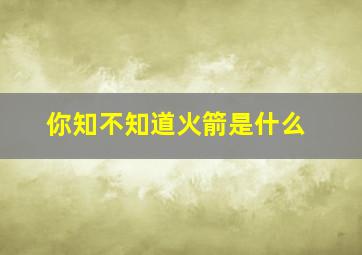 你知不知道火箭是什么